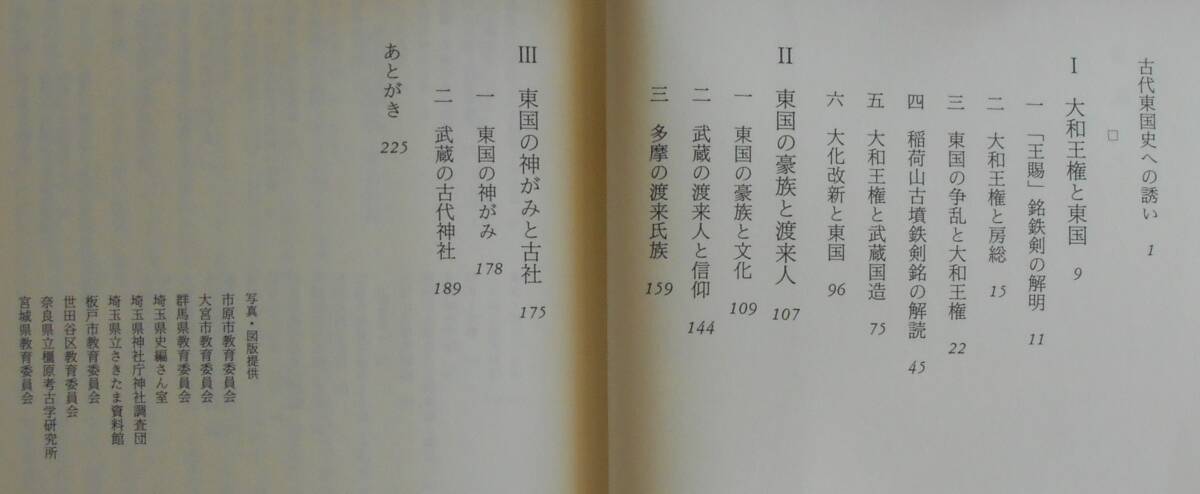 古代東国史への誘い　1

□

I　大和王権と東国　9

一　「王賜」銘鉄剣の解明　11

二　大和王権と房総　15

三　東国の争乱と大和王権　22

四　稲荷山古墳鉄剣銘の解読　45

五　大和王権と武蔵国造　75

六　大化改新と東国　96

II　東国の豪族と渡来人　107

一　東国の豪族と文化　109

二　武蔵の渡来人と信仰　144

三　多摩の渡来氏族　159

III　東国の神がみと古社　175

一　東国の神がみ　178

二　武蔵の古代神社　189

あとがき　225

写真・図版提供
市原市教育委員会
大宮市教育委員会
群馬県教育委員会
埼玉県史編さん室
埼玉県神社庁神社調査団
埼玉県立さきたま資料館
板戸市教育委員会
世田谷区教育委員会
奈良県立橿原考古学研究所
宮城県教育委員会